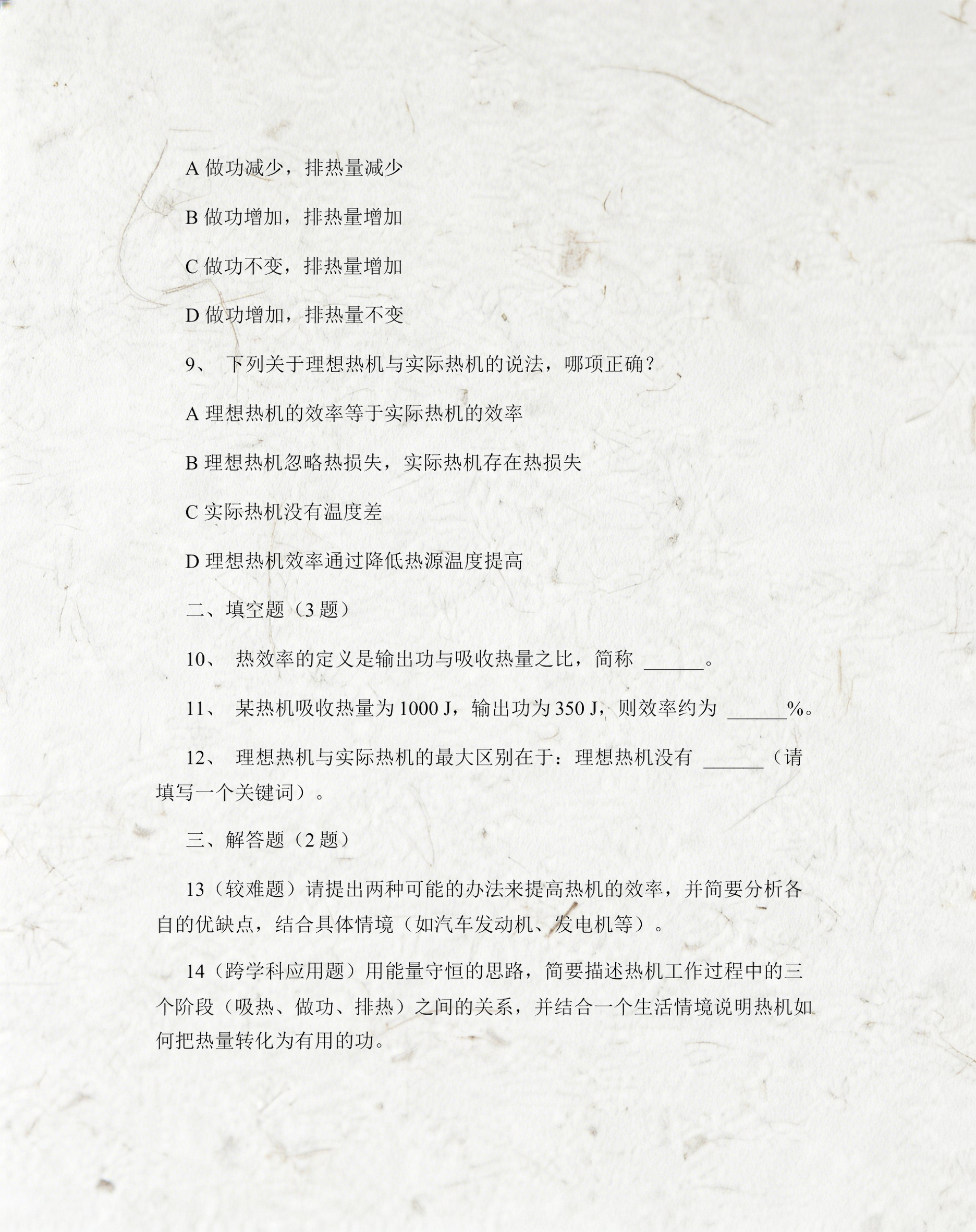 A 做功减少，排热量减少

B 做功增加，排热量增加

C 做功不变，排热量增加

D 做功增加，排热量不变

9、 下列关于理想热机与实际热机的说法，哪项正确？

A 理想热机的效率等于实际热机的效率

B 理想热机忽略热损失，实际热机存在热损失

C 实际热机没有温度差

D 理想热机效率通过降低热源温度提高

二、填空题（3 题）

10、 热效率的定义是输出功与吸收热量之比，简称 ______。

11、 某热机吸收热量为 1000 J，输出功为 350 J，则效率约为 ______%。

12、 理想热机与实际热机的最大区别在于：理想热机没有 ______（请填写一个关键词）。

三、解答题（2 题）

13（较难题）请提出两种可能的办法来提高热机的效率，并简要分析各自的优缺点，结合具体情境（如汽车发动机、发电机等）。

14（跨学科应用题）用能量守恒的思路，简要描述热机工作过程中的三个阶段（吸热、做功、排热）之间的关系，并结合一个生活情境说明热机如何把热量转化为有用的功。